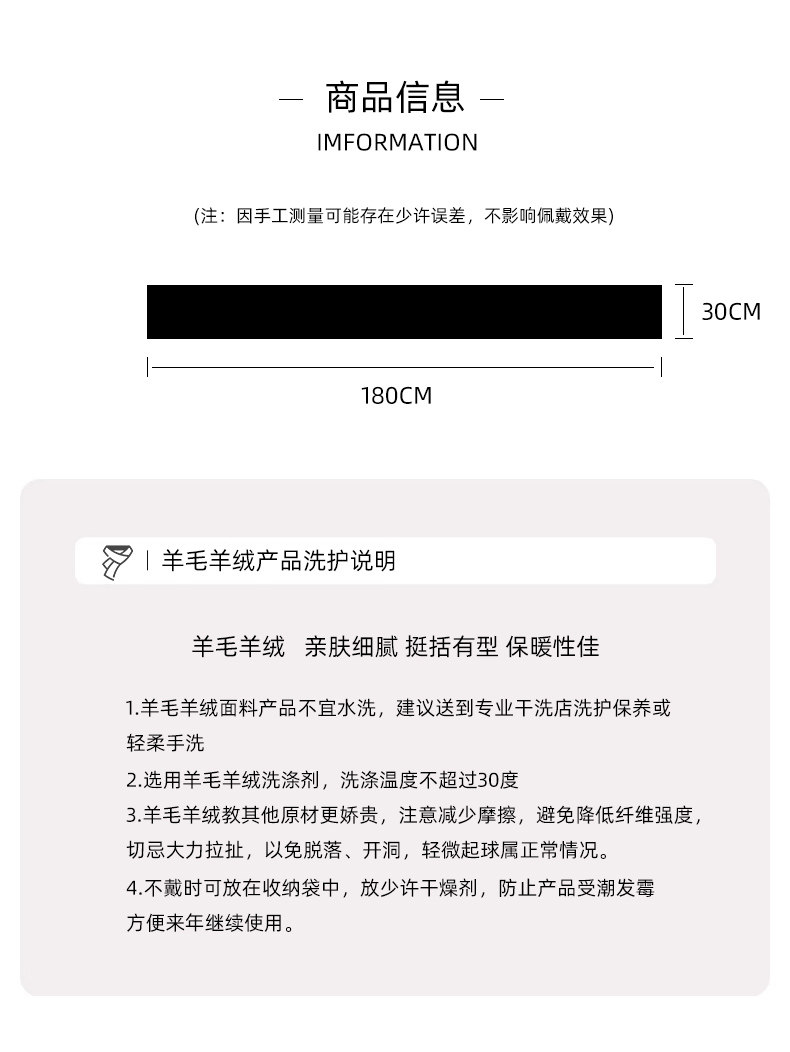 — 商品信息 —
IMFORMATION

(注：因手工测量可能存在少许误差，不影响佩戴效果)

30CM

180CM

羊毛羊绒产品洗护说明

羊毛羊绒 亲肤细腻 挺括有型 保暖性佳

1.羊毛羊绒面料产品不宜水洗，建议送到专业干洗店洗护保养或轻柔手洗
2.选用羊毛羊绒洗涤剂，洗涤温度不超过30度
3.羊毛羊绒教其他原材更娇贵，注意减少摩擦，避免降低纤维强度，切忌大力拉扯，以免脱落、开洞，轻微起球属正常情况。
4.不戴时可放在收纳袋中，放少许干燥剂，防止产品受潮发霉方便来年继续使用。